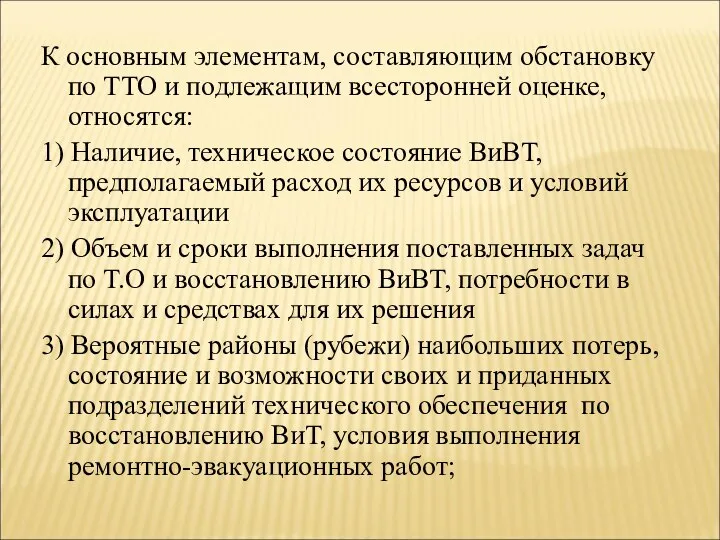 К основным элементам, составляющим обстановку по ТТО и подлежащим всесторонней оценке, относятся:

1) Наличие, техническое состояние ВиВТ, предполагаемый расход их ресурсов и условий эксплуатации

2) Объем и сроки выполнения поставленных задач по Т.О и восстановлению ВиВТ, потребности в силах и средствах для их решения

3) Вероятные районы (рубежи) наибольших потерь, состояние и возможности своих и приданных подразделений технического обеспечения по восстановлению ВиТ, условия выполнения ремонтно-эвакуационных работ;